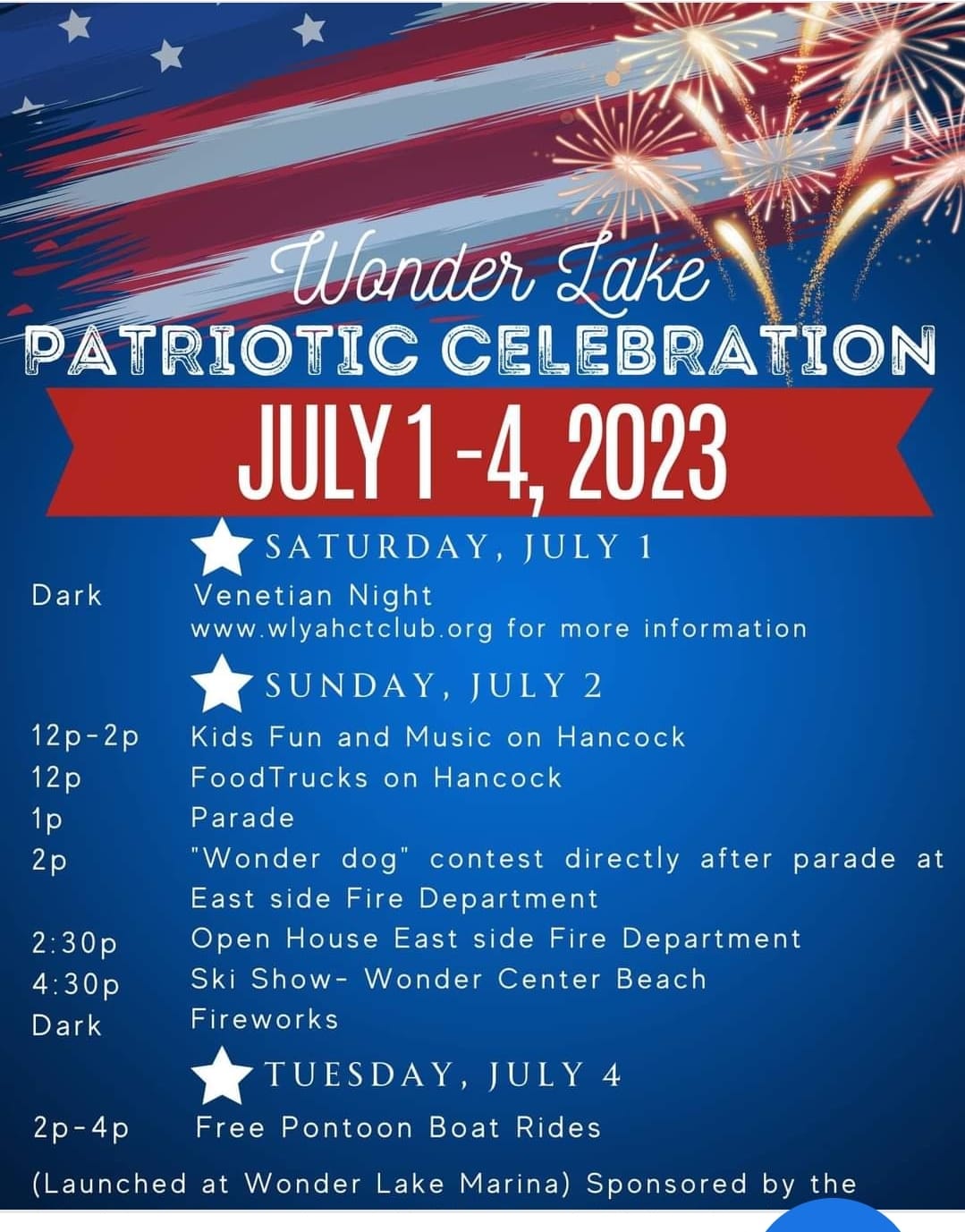 Wonder Lake
PATRIOTIC CELEBRATION
JULY 1 -4, 2023

SATURDAY, JULY 1
Dark Venetian Night
www.wlyahctclub.org for more information

SUNDAY, JULY 2
12p-2p Kids Fun and Music on Hancock
12p FoodTrucks on Hancock
1p Parade
2p "Wonder dog" contest directly after parade at East side Fire Department
2:30p Open House East side Fire Department
4:30p Ski Show- Wonder Center Beach
Dark Fireworks

TUESDAY, JULY 4
2p-4p Free Pontoon Boat Rides
(Launched at Wonder Lake Marina) Sponsored by the